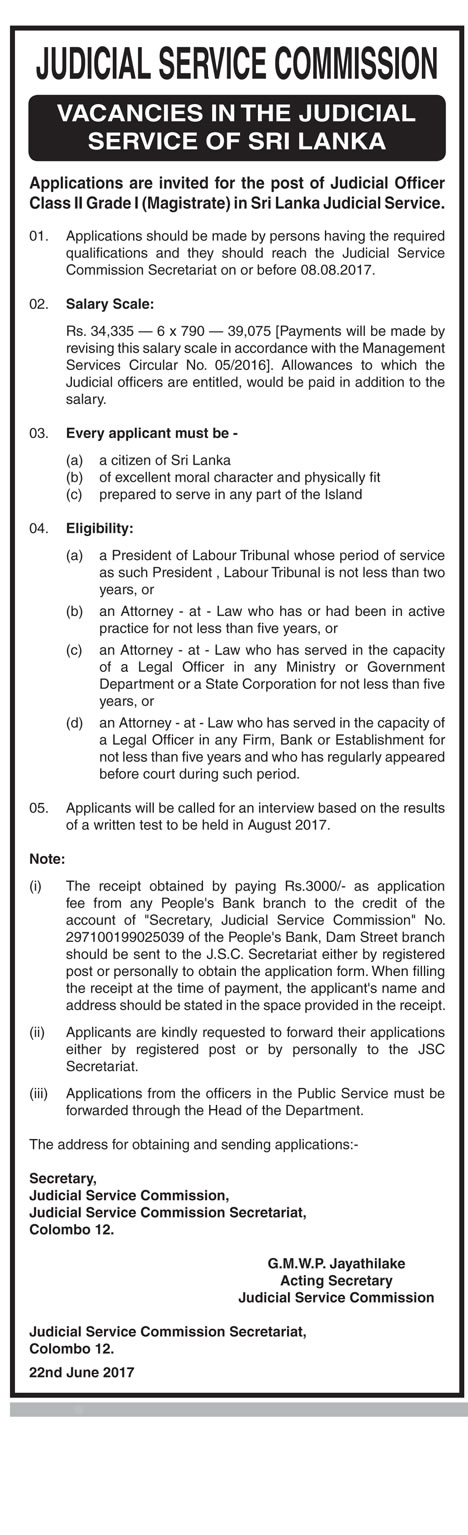 JUDICIAL SERVICE COMMISSION

VACANCIES IN THE JUDICIAL SERVICE OF SRI LANKA

Applications are invited for the post of Judicial Officer Class II Grade I (Magistrate) in Sri Lanka Judicial Service.

01. Applications should be made by persons having the required qualifications and they should reach the Judicial Service Commission Secretariat on or before 08.08.2017.

02. Salary Scale:

Rs. 34,335 — 6 x 790 — 39,075 [Payments will be made by revising this salary scale in accordance with the Management Services Circular No. 05/2016]. Allowances to which the Judicial officers are entitled, would be paid in addition to the salary.

03. Every applicant must be -

(a) a citizen of Sri Lanka
(b) of excellent moral character and physically fit
(c) prepared to serve in any part of the Island

04. Eligibility:

(a) a President of Labour Tribunal whose period of service as such President , Labour Tribunal is not less than two years, or
(b) an Attorney - at - Law who has or had been in active practice for not less than five years, or
(c) an Attorney - at - Law who has served in the capacity of a Legal Officer in any Ministry or Government Department or a State Corporation for not less than five years, or
(d) an Attorney - at - Law who has served in the capacity of a Legal Officer in any Firm, Bank or Establishment for not less than five years and who has regularly appeared before court during such period.

05. Applicants will be called for an interview based on the results of a written test to be held in August 2017.

Note:

(i) The receipt obtained by paying Rs.3000/- as application fee from any People's Bank branch to the credit of the account of "Secretary, Judicial Service Commission" No. 297100199025039 of the People's Bank, Dam Street branch should be sent to the J.S.C. Secretariat either by registered post or personally to obtain the application form. When filling the receipt at the time of payment, the applicant's name and address should be stated in the space provided in the receipt.

(ii) Applicants are kindly requested to forward their applications either by registered post or by personally to the JSC Secretariat.

(iii) Applications from the officers in the Public Service must be forwarded through the Head of the Department.

The address for obtaining and sending applications:-

Secretary,
Judicial Service Commission,
Judicial Service Commission Secretariat,
Colombo 12.

G.M.W.P. Jayathilake
Acting Secretary
Judicial Service Commission

Judicial Service Commission Secretariat,
Colombo 12.

22nd June 2017